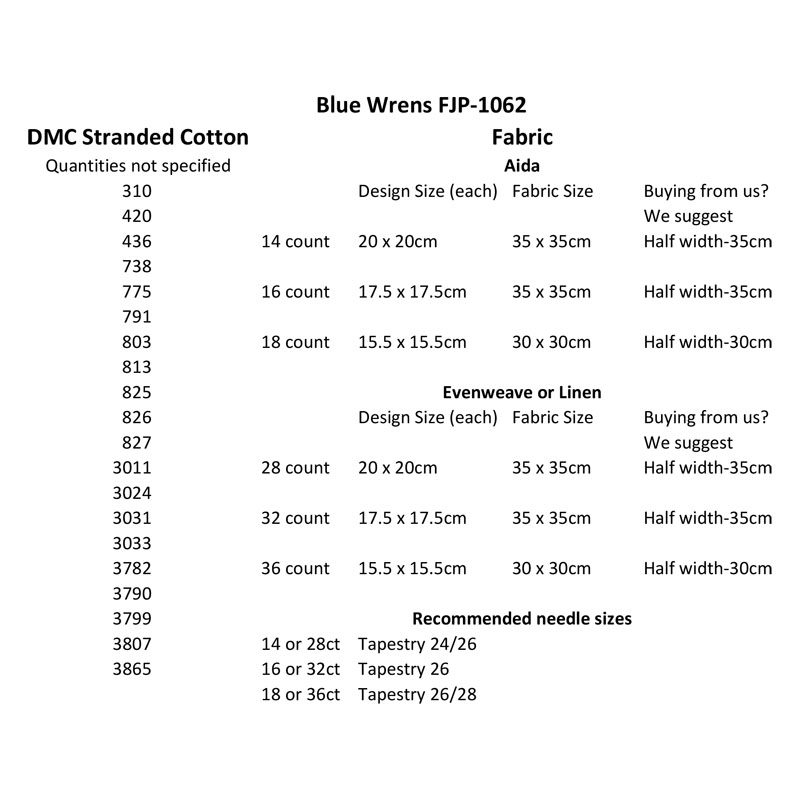 Blue Wrens FJP-1062

DMC Stranded Cotton
Quantities not specified

310
420
436
738
775
791
803
813
825
826
827
3011
3024
3031
3033
3782
3790
3799
3807
3865

Fabric

Aida

| | Design Size (each) | Fabric Size | Buying from us? We suggest |
|---|---|---|---|
| 14 count | 20 x 20cm | 35 x 35cm | Half width-35cm |
| 16 count | 17.5 x 17.5cm | 35 x 35cm | Half width-35cm |
| 18 count | 15.5 x 15.5cm | 30 x 30cm | Half width-30cm |

Evenweave or Linen

| | Design Size (each) | Fabric Size | Buying from us? We suggest |
|---|---|---|---|
| 28 count | 20 x 20cm | 35 x 35cm | Half width-35cm |
| 32 count | 17.5 x 17.5cm | 35 x 35cm | Half width-35cm |
| 36 count | 15.5 x 15.5cm | 30 x 30cm | Half width-30cm |

Recommended needle sizes

| | |
|---|---|
| 14 or 28ct | Tapestry 24/26 |
| 16 or 32ct | Tapestry 26 |
| 18 or 36ct | Tapestry 26/28 |